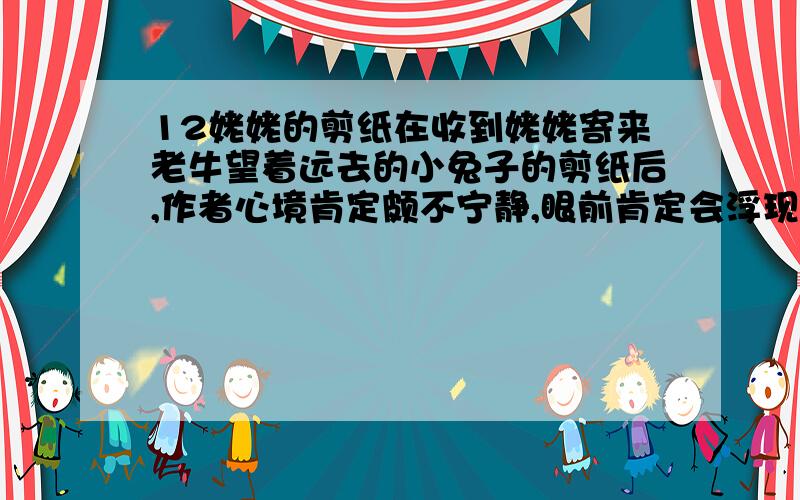 12姥姥的剪纸在收到姥姥寄来老牛望着远去的小兔子的剪纸后,作者心境肯定颇不宁静,眼前肯定会浮现